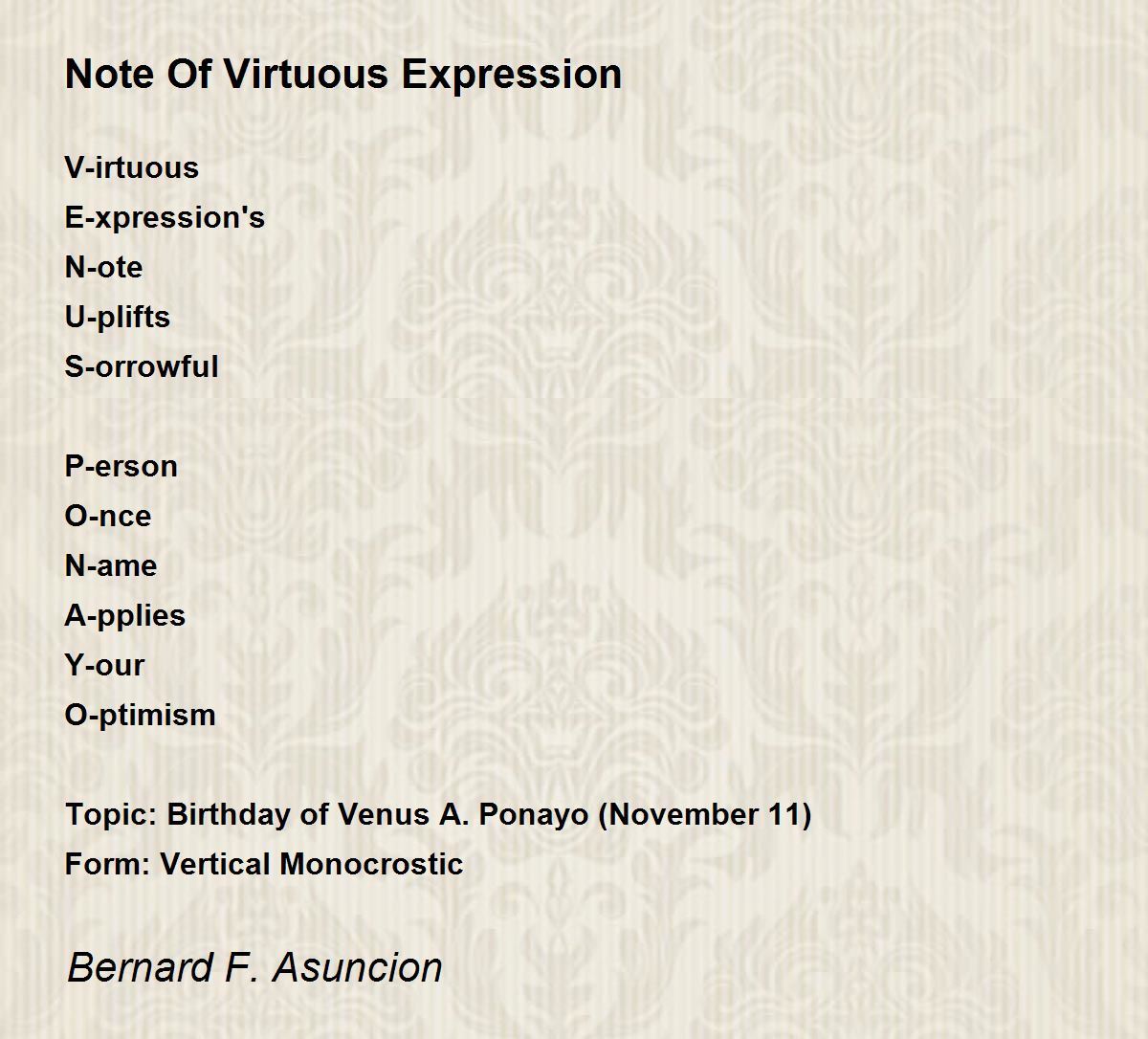 Note Of Virtuous Expression

V-irtuous
E-xpression's
N-ote
U-plifts
S-orrowful

P-erson
O-nce
N-ame
A-pplies
Y-our
O-ptimism

Topic: Birthday of Venus A. Ponayo (November 11)
Form: Vertical Monocrostic

Bernard F. Asuncion